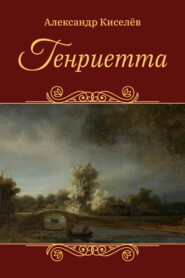 Александр Киселёв

Генриетта